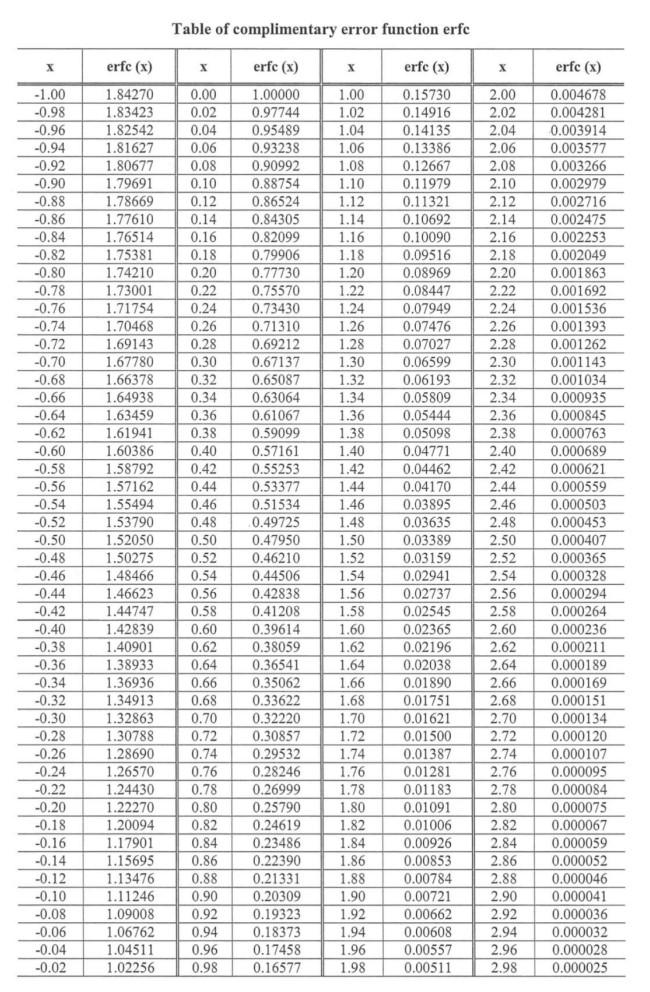 Table of complimentary error function erfc

| x | erfc (x) | x | erfc (x) | x | erfc (x) | x | erfc (x) |
|---|---|---|---|---|---|---|---|
| -1.00 | 1.84270 | 0.00 | 1.00000 | 1.00 | 0.15730 | 2.00 | 0.004678 |
| -0.98 | 1.83423 | 0.02 | 0.97744 | 1.02 | 0.14916 | 2.02 | 0.004281 |
| -0.96 | 1.82542 | 0.04 | 0.95489 | 1.04 | 0.14135 | 2.04 | 0.003914 |
| -0.94 | 1.81627 | 0.06 | 0.93238 | 1.06 | 0.13386 | 2.06 | 0.003577 |
| -0.92 | 1.80677 | 0.08 | 0.90992 | 1.08 | 0.12667 | 2.08 | 0.003266 |
| -0.90 | 1.79691 | 0.10 | 0.88754 | 1.10 | 0.11979 | 2.10 | 0.002979 |
| -0.88 | 1.78669 | 0.12 | 0.86524 | 1.12 | 0.11321 | 2.12 | 0.002716 |
| -0.86 | 1.77610 | 0.14 | 0.84305 | 1.14 | 0.10692 | 2.14 | 0.002475 |
| -0.84 | 1.76514 | 0.16 | 0.82099 | 1.16 | 0.10090 | 2.16 | 0.002253 |
| -0.82 | 1.75381 | 0.18 | 0.79906 | 1.18 | 0.09516 | 2.18 | 0.002049 |
| -0.80 | 1.74210 | 0.20 | 0.77730 | 1.20 | 0.08969 | 2.20 | 0.001863 |
| -0.78 | 1.73001 | 0.22 | 0.75570 | 1.22 | 0.08447 | 2.22 | 0.001692 |
| -0.76 | 1.71754 | 0.24 | 0.73430 | 1.24 | 0.07949 | 2.24 | 0.001536 |
| -0.74 | 1.70468 | 0.26 | 0.71310 | 1.26 | 0.07476 | 2.26 | 0.001393 |
| -0.72 | 1.69143 | 0.28 | 0.69212 | 1.28 | 0.07027 | 2.28 | 0.001262 |
| -0.70 | 1.67780 | 0.30 | 0.67137 | 1.30 | 0.06599 | 2.30 | 0.001143 |
| -0.68 | 1.66378 | 0.32 | 0.65087 | 1.32 | 0.06193 | 2.32 | 0.001034 |
| -0.66 | 1.64938 | 0.34 | 0.63064 | 1.34 | 0.05809 | 2.34 | 0.000935 |
| -0.64 | 1.63459 | 0.36 | 0.61067 | 1.36 | 0.05444 | 2.36 | 0.000845 |
| -0.62 | 1.61941 | 0.38 | 0.59099 | 1.38 | 0.05098 | 2.38 | 0.000763 |
| -0.60 | 1.60386 | 0.40 | 0.57161 | 1.40 | 0.04771 | 2.40 | 0.000689 |
| -0.58 | 1.58792 | 0.42 | 0.55253 | 1.42 | 0.04462 | 2.42 | 0.000621 |
| -0.56 | 1.57162 | 0.44 | 0.53377 | 1.44 | 0.04170 | 2.44 | 0.000559 |
| -0.54 | 1.55494 | 0.46 | 0.51534 | 1.46 | 0.03895 | 2.46 | 0.000503 |
| -0.52 | 1.53790 | 0.48 | 0.49725 | 1.48 | 0.03635 | 2.48 | 0.000453 |
| -0.50 | 1.52050 | 0.50 | 0.47950 | 1.50 | 0.03389 | 2.50 | 0.000407 |
| -0.48 | 1.50275 | 0.52 | 0.46210 | 1.52 | 0.03159 | 2.52 | 0.000365 |
| -0.46 | 1.48466 | 0.54 | 0.44506 | 1.54 | 0.02941 | 2.54 | 0.000328 |
| -0.44 | 1.46623 | 0.56 | 0.42838 | 1.56 | 0.02737 | 2.56 | 0.000294 |
| -0.42 | 1.44747 | 0.58 | 0.41208 | 1.58 | 0.02545 | 2.58 | 0.000264 |
| -0.40 | 1.42839 | 0.60 | 0.39614 | 1.60 | 0.02365 | 2.60 | 0.000236 |
| -0.38 | 1.40901 | 0.62 | 0.38059 | 1.62 | 0.02196 | 2.62 | 0.000211 |
| -0.36 | 1.38933 | 0.64 | 0.36541 | 1.64 | 0.02038 | 2.64 | 0.000189 |
| -0.34 | 1.36936 | 0.66 | 0.35062 | 1.66 | 0.01890 | 2.66 | 0.000169 |
| -0.32 | 1.34913 | 0.68 | 0.33622 | 1.68 | 0.01751 | 2.68 | 0.000151 |
| -0.30 | 1.32863 | 0.70 | 0.32220 | 1.70 | 0.01621 | 2.70 | 0.000134 |
| -0.28 | 1.30788 | 0.72 | 0.30857 | 1.72 | 0.01500 | 2.72 | 0.000120 |
| -0.26 | 1.28690 | 0.74 | 0.29532 | 1.74 | 0.01387 | 2.74 | 0.000107 |
| -0.24 | 1.26570 | 0.76 | 0.28246 | 1.76 | 0.01281 | 2.76 | 0.000095 |
| -0.22 | 1.24430 | 0.78 | 0.26999 | 1.78 | 0.01183 | 2.78 | 0.000084 |
| -0.20 | 1.22270 | 0.80 | 0.25790 | 1.80 | 0.01091 | 2.80 | 0.000075 |
| -0.18 | 1.20094 | 0.82 | 0.24619 | 1.82 | 0.01006 | 2.82 | 0.000067 |
| -0.16 | 1.17901 | 0.84 | 0.23486 | 1.84 | 0.00926 | 2.84 | 0.000059 |
| -0.14 | 1.15695 | 0.86 | 0.22390 | 1.86 | 0.00853 | 2.86 | 0.000052 |
| -0.12 | 1.13476 | 0.88 | 0.21331 | 1.88 | 0.00784 | 2.88 | 0.000046 |
| -0.10 | 1.11246 | 0.90 | 0.20309 | 1.90 | 0.00721 | 2.90 | 0.000041 |
| -0.08 | 1.09008 | 0.92 | 0.19323 | 1.92 | 0.00662 | 2.92 | 0.000036 |
| -0.06 | 1.06762 | 0.94 | 0.18373 | 1.94 | 0.00608 | 2.94 | 0.000032 |
| -0.04 | 1.04511 | 0.96 | 0.17458 | 1.96 | 0.00557 | 2.96 | 0.000028 |
| -0.02 | 1.02256 | 0.98 | 0.16577 | 1.98 | 0.00511 | 2.98 | 0.000025 |